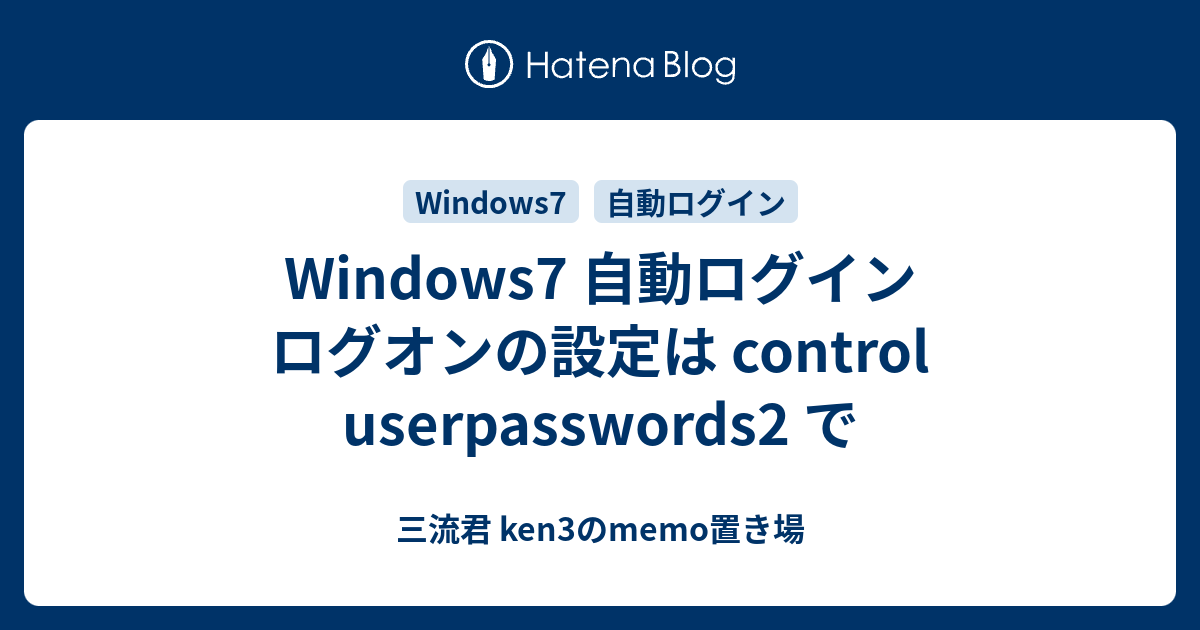 Hatena Blog

Windows7 自動ログイン

Windows7 自動ログイン ログオンの設定は control userpasswords2 で

三流君 ken3のmemo置き場